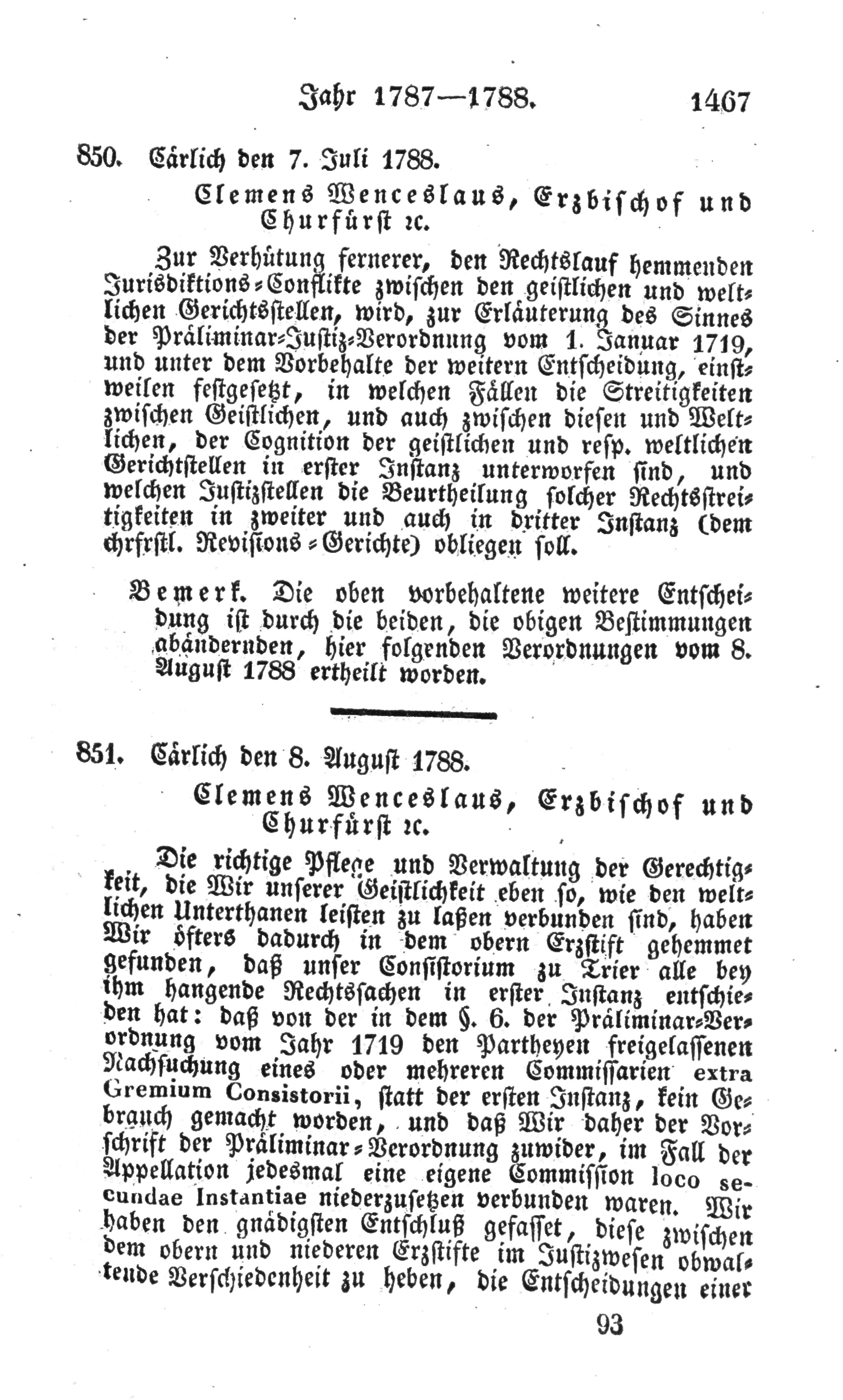 Jahr 1787—1788. 1467

850. Cärlich den 7. Juli 1788.

Clemens Wenceslaus, Erzbischof und Churfürst ꝛc.

Zur Verhütung fernerer, den Rechtslauf hemmenden Jurisdiktions-Conflikte zwischen den geistlichen und weltlichen Gerichtsstellen, wird, zur Erläuterung des Sinnes der Präliminar-Justiz-Verordnung vom 1. Januar 1719, und unter dem Vorbehalte der weitern Entscheidung, einstweilen festgesetzt, in welchen Fällen die Streitigkeiten zwischen Geistlichen, und auch zwischen diesen und Weltlichen, der Cognition der geistlichen und resp. weltlichen Gerichtstellen in erster Instanz unterworfen sind, und welchen Justizstellen die Beurtheilung solcher Rechtsstreitigkeiten in zweiter und auch in dritter Instanz (dem chrfrstl. Revisions-Gerichte) obliegen soll.

Bemerk. Die oben vorbehaltene weitere Entscheidung ist durch die beiden, die obigen Bestimmungen abändernden, hier folgenden Verordnungen vom 8. August 1788 ertheilt worden.

851. Cärlich den 8. August 1788.

Clemens Wenceslaus, Erzbischof und Churfürst ꝛc.

Die richtige Pflege und Verwaltung der Gerechtigkeit, die Wir unserer Geistlichkeit eben so, wie den weltlichen Unterthanen leisten zu laßen verbunden sind, haben Wir öfters dadurch in dem obern Erzstift gehemmet gefunden, daß unser Consistorium zu Trier alle bey ihm hangende Rechtssachen in erster Instanz entschieden hat: daß von der in dem §. 6. der Präliminar-Verordnung vom Jahr 1719 den Partheyen freigelassenen Nachsuchung eines oder mehreren Commissarien extra Gremium Consistorii, statt der ersten Instanz, kein Gebrauch gemacht worden, und daß Wir daher der Vorschrift der Präliminar-Verordnung zuwider, im Fall der Appellation jedesmal eine eigene Commission loco secundae Instantiae niederzusetzen verbunden waren. Wir haben den gnädigsten Entschluß gefasset, diese zwischen dem obern und niederen Erzstifte im Justizwesen obwaltende Verschiedenheit zu heben, die Entscheidungen einer

93